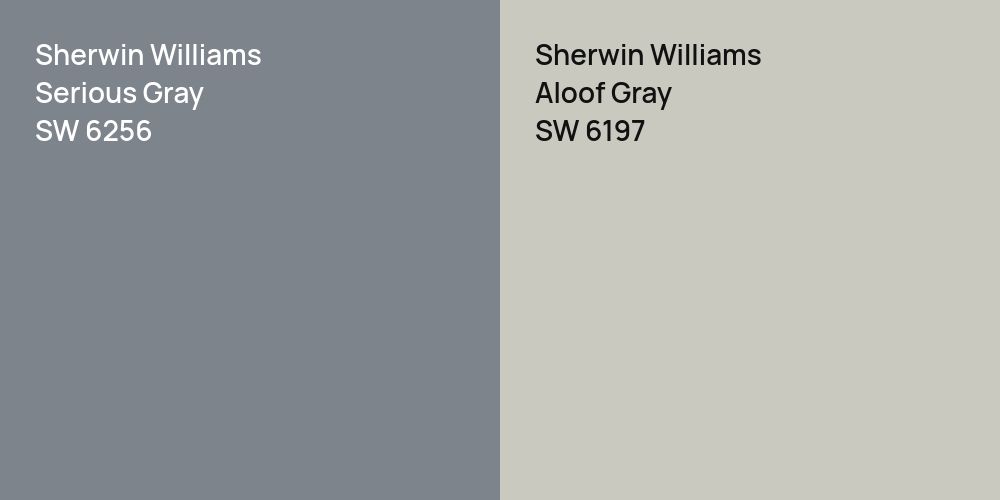 Sherwin Williams
Serious Gray
SW 6256

Sherwin Williams
Aloof Gray
SW 6197